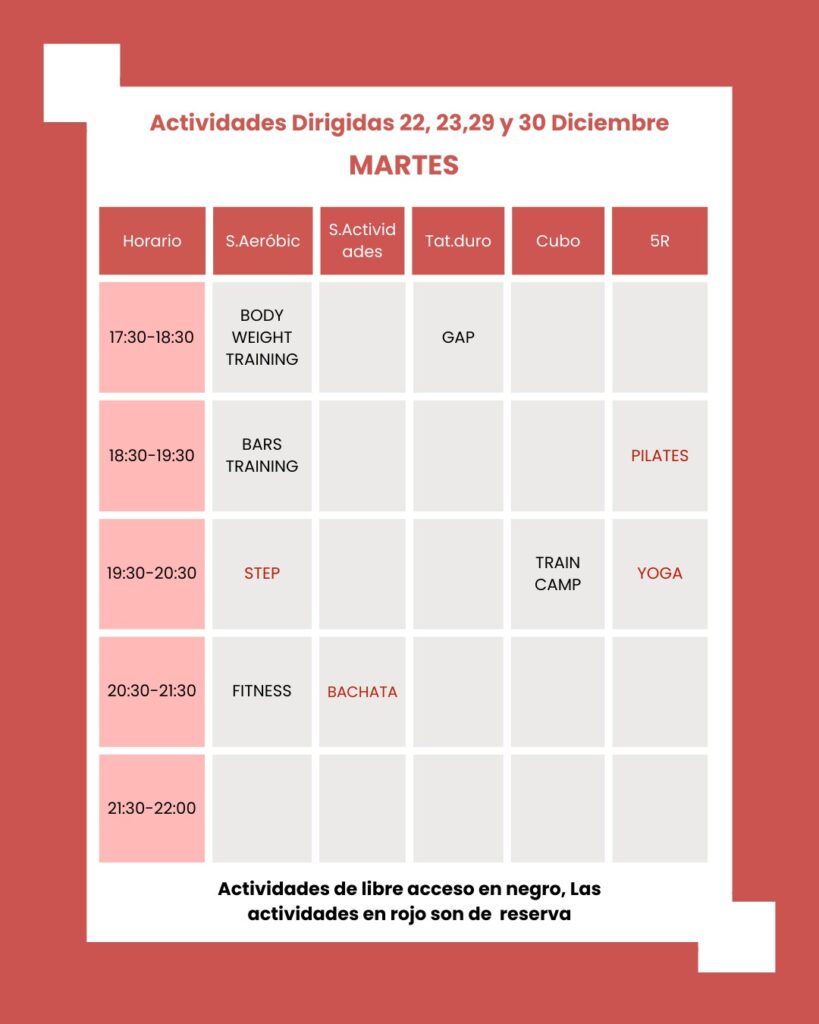 Actividades Dirigidas 22, 23,29 y 30 Diciembre
MARTES

| Horario | S.Aeróbic | S.Actividades | Tat.duro | Cubo | 5R |
|---|---|---|---|---|---|
| 17:30-18:30 | BODY WEIGHT TRAINING | | GAP | | |
| 18:30-19:30 | BARS TRAINING | | | | PILATES |
| 19:30-20:30 | STEP | | | TRAIN CAMP | YOGA |
| 20:30-21:30 | FITNESS | BACHATA | | | |
| 21:30-22:00 | | | | | |

Actividades de libre acceso en negro, Las actividades en rojo son de reserva